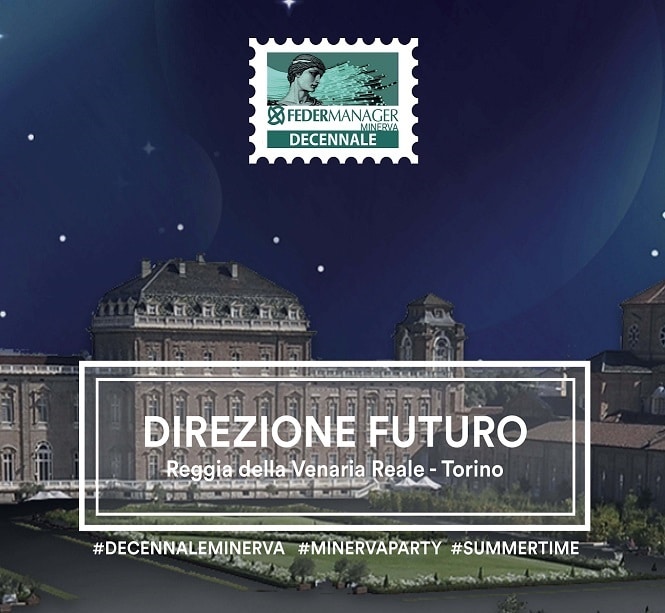 FEDERMANAGER
MINERVA
DECENNALE

DIREZIONE FUTURO
Reggia della Venaria Reale - Torino

#DECENNALEMINERVA #MINERVAPARTY #SUMMERTIME